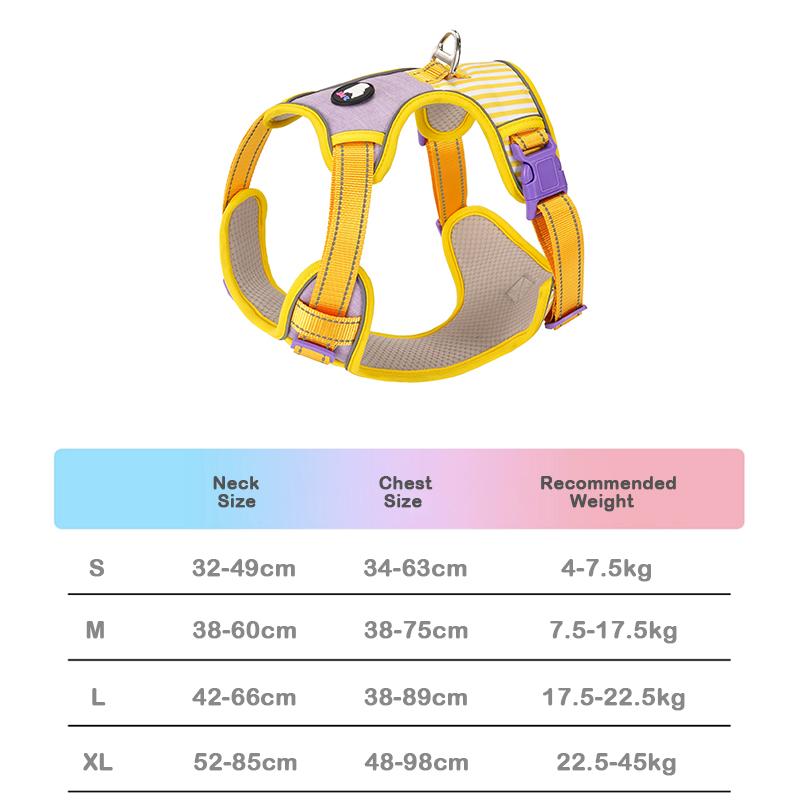 | | Neck Size | Chest Size | Recommended Weight |
|---|---|---|---|
| S | 32-49cm | 34-63cm | 4-7.5kg |
| M | 38-60cm | 38-75cm | 7.5-17.5kg |
| L | 42-66cm | 38-89cm | 17.5-22.5kg |
| XL | 52-85cm | 48-98cm | 22.5-45kg |